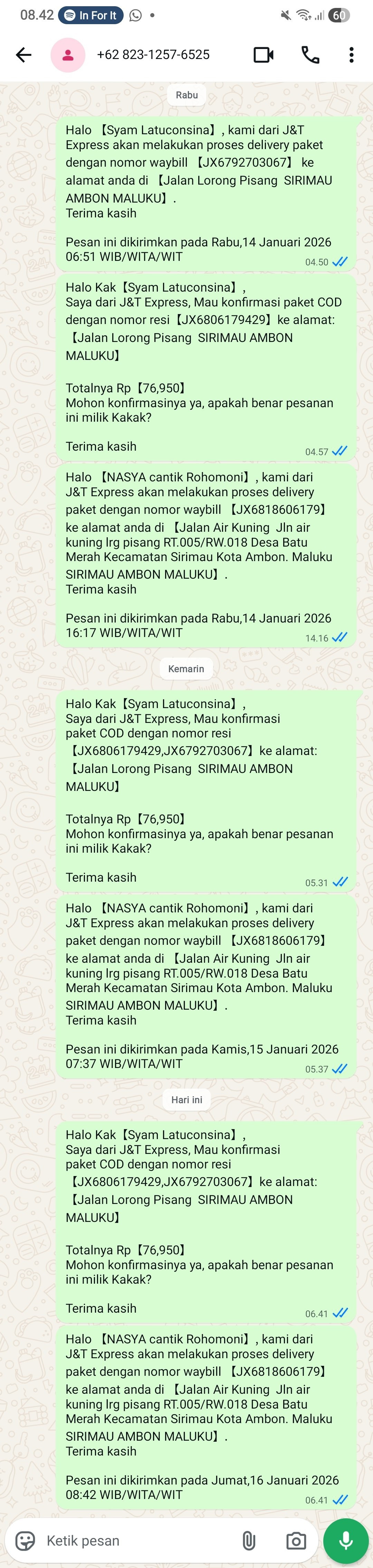 08.42 In For It 60

+62 823-1257-6525

Rabu

Halo 【Syam Latuconsina】, kami dari J&T Express akan melakukan proses delivery paket dengan nomor waybill 【JX6792703067】 ke alamat anda di 【Jalan Lorong Pisang SIRIMAU AMBON MALUKU】.
Terima kasih

Pesan ini dikirimkan pada Rabu,14 Januari 2026 06:51 WIB/WITA/WIT
04.50

Halo Kak【Syam Latuconsina】,
Saya dari J&T Express, Mau konfirmasi paket COD dengan nomor resi【JX6806179429】ke alamat: 【Jalan Lorong Pisang SIRIMAU AMBON MALUKU】

Totalnya Rp【76,950】
Mohon konfirmasinya ya, apakah benar pesanan ini milik Kakak?

Terima kasih
04.57

Halo 【NASYA cantik Rohomoni】, kami dari J&T Express akan melakukan proses delivery paket dengan nomor waybill 【JX6818606179】 ke alamat anda di 【Jalan Air Kuning Jln air kuning lrg pisang RT.005/RW.018 Desa Batu Merah Kecamatan Sirimau Kota Ambon. Maluku SIRIMAU AMBON MALUKU】.
Terima kasih

Pesan ini dikirimkan pada Rabu,14 Januari 2026 16:17 WIB/WITA/WIT
14.16

Kemarin

Halo Kak【Syam Latuconsina】,
Saya dari J&T Express, Mau konfirmasi paket COD dengan nomor resi 【JX6806179429,JX6792703067】ke alamat: 【Jalan Lorong Pisang SIRIMAU AMBON MALUKU】

Totalnya Rp【76,950】
Mohon konfirmasinya ya, apakah benar pesanan ini milik Kakak?

Terima kasih
05.31

Halo 【NASYA cantik Rohomoni】, kami dari J&T Express akan melakukan proses delivery paket dengan nomor waybill 【JX6818606179】 ke alamat anda di 【Jalan Air Kuning Jln air kuning lrg pisang RT.005/RW.018 Desa Batu Merah Kecamatan Sirimau Kota Ambon. Maluku SIRIMAU AMBON MALUKU】.
Terima kasih

Pesan ini dikirimkan pada Kamis,15 Januari 2026 07:37 WIB/WITA/WIT
05.37

Hari ini

Halo Kak【Syam Latuconsina】,
Saya dari J&T Express, Mau konfirmasi paket COD dengan nomor resi 【JX6806179429,JX6792703067】ke alamat: 【Jalan Lorong Pisang SIRIMAU AMBON MALUKU】

Totalnya Rp【76,950】
Mohon konfirmasinya ya, apakah benar pesanan ini milik Kakak?

Terima kasih
06.41

Halo 【NASYA cantik Rohomoni】, kami dari J&T Express akan melakukan proses delivery paket dengan nomor waybill 【JX6818606179】 ke alamat anda di 【Jalan Air Kuning Jln air kuning lrg pisang RT.005/RW.018 Desa Batu Merah Kecamatan Sirimau Kota Ambon. Maluku SIRIMAU AMBON MALUKU】.
Terima kasih

Pesan ini dikirimkan pada Jumat,16 Januari 2026 08:42 WIB/WITA/WIT
06.41

Ketik pesan